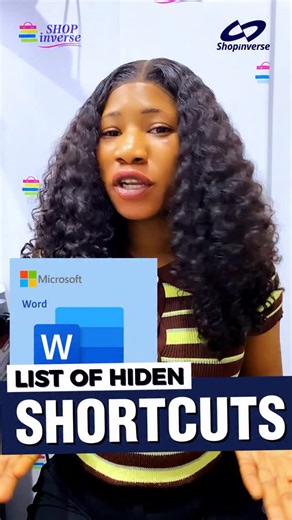 SHOP inverse

Shopinverse

Microsoft

Word

W

LIST OF HIDEN

SHORTCUTS